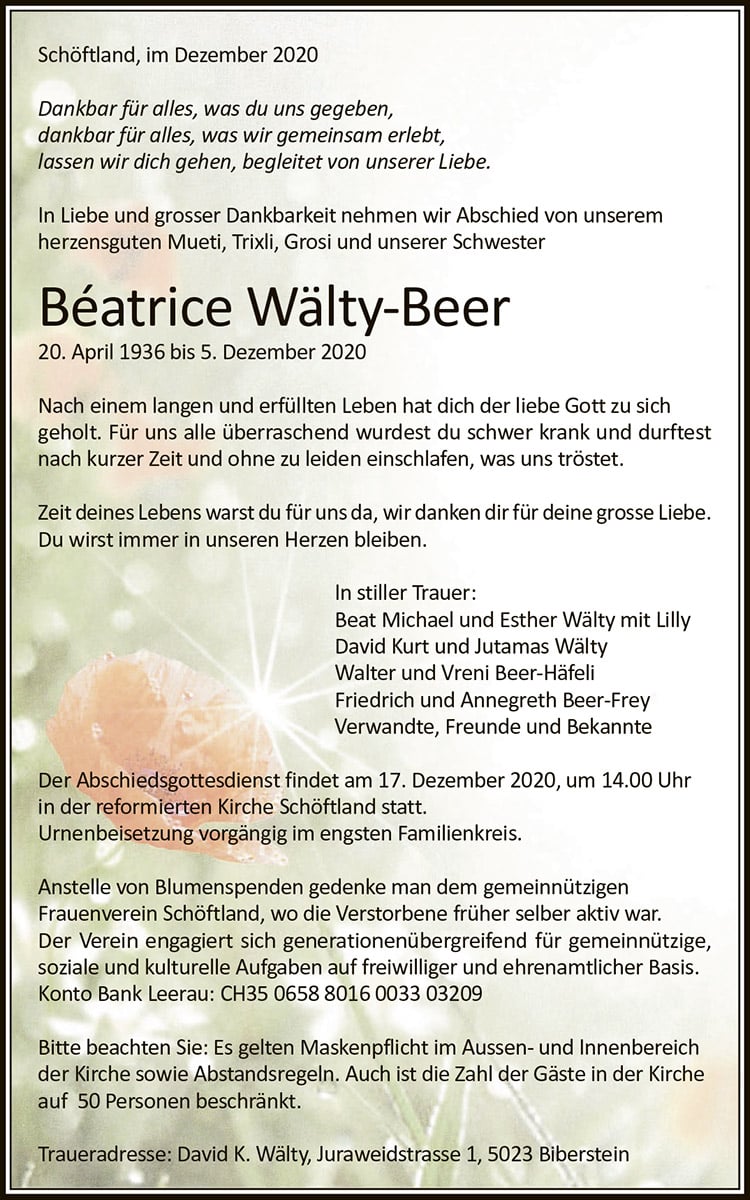 Schöftland, im Dezember 2020

Dankbar für alles, was du uns gegeben, dankbar für alles, was wir gemeinsam erlebt, lassen wir dich gehen, begleitet von unserer Liebe.

In Liebe und grosser Dankbarkeit nehmen wir Abschied von unserem herzensguten Mueti, Trixli, Grosi und unserer Schwester

Béatrice Wälty-Beer
20. April 1936 bis 5. Dezember 2020

Nach einem langen und erfüllten Leben hat dich der liebe Gott zu sich geholt. Für uns alle überraschend wurdest du schwer krank und durftest nach kurzer Zeit und ohne zu leiden einschlafen, was uns tröstet.

Zeit deines Lebens warst du für uns da, wir danken dir für deine grosse Liebe. Du wirst immer in unseren Herzen bleiben.

In stiller Trauer:
Beat Michael und Esther Wälty mit Lilly
David Kurt und Jutamas Wälty
Walter und Vreni Beer-Häfeli
Friedrich und Annegreth Beer-Frey
Verwandte, Freunde und Bekannte

Der Abschiedsgottesdienst findet am 17. Dezember 2020, um 14.00 Uhr in der reformierten Kirche Schöftland statt.
Urnenbeisetzung vorgängig im engsten Familienkreis.

Anstelle von Blumenspenden gedenke man dem gemeinnützigen Frauenverein Schöftland, wo die Verstorbene früher selber aktiv war. Der Verein engagiert sich generationenübergreifend für gemeinnützige, soziale und kulturelle Aufgaben auf freiwilliger und ehrenamtlicher Basis. Konto Bank Leerau: CH35 0658 8016 0033 03209

Bitte beachten Sie: Es gelten Maskenpflicht im Aussen- und Innenbereich der Kirche sowie Abstandsregeln. Auch ist die Zahl der Gäste in der Kirche auf 50 Personen beschränkt.

Traueradresse: David K. Wälty, Juraweidstrasse 1, 5023 Biberstein